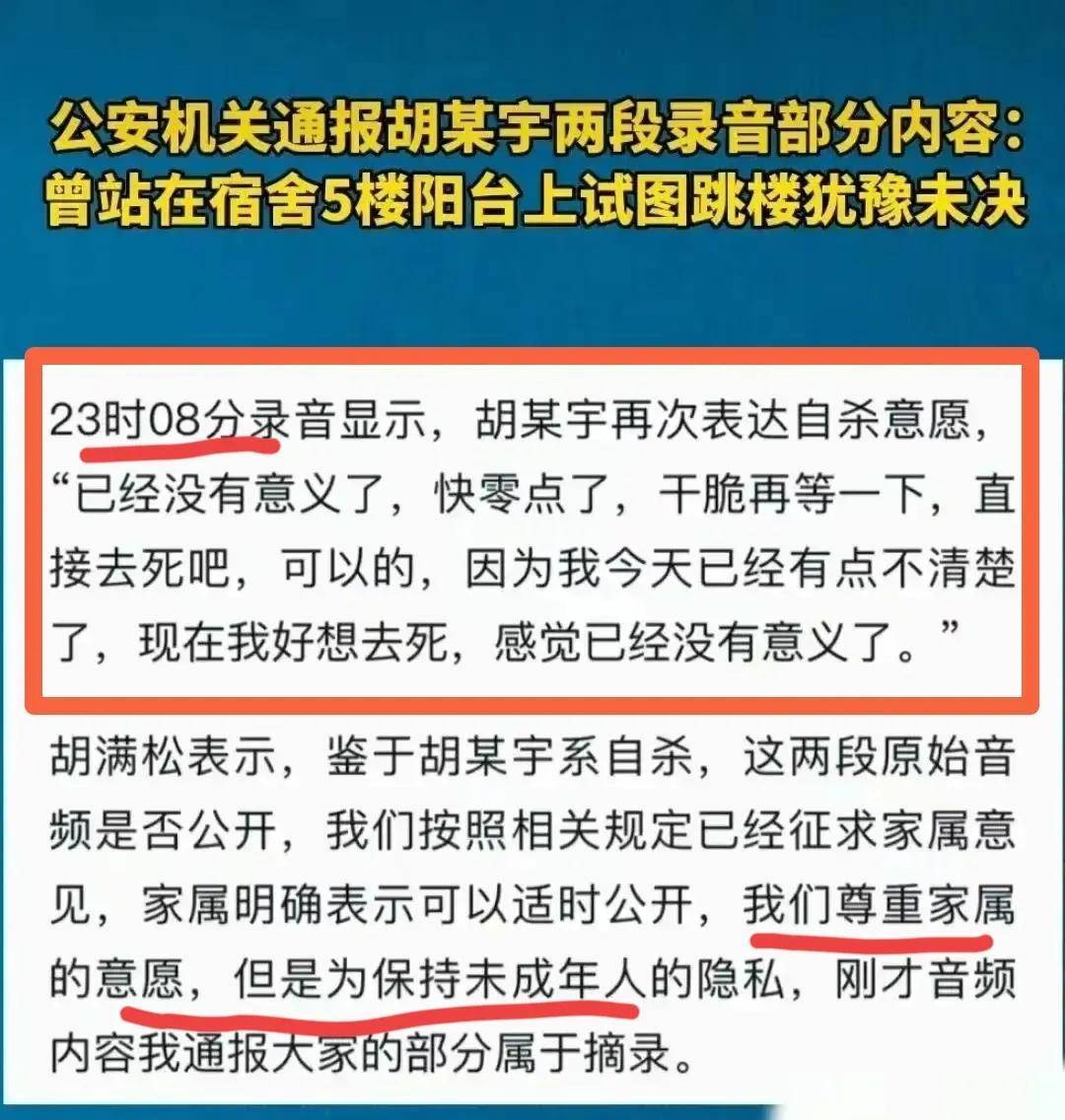 公安机关通报胡某宇两段录音部分内容：曾站在宿舍5楼阳台上试图跳楼犹豫未决

23时08分录音显示，胡某宇再次表达自杀意愿，“已经没有意义了，快零点了，干脆再等一下，直接去死吧，可以的，因为我今天已经有点不清楚了，现在我好想去死，感觉已经没有意义了。”

胡满松表示，鉴于胡某宇系自杀，这两段原始音频是否公开，我们按照相关规定已经征求家属意见，家属明确表示可以适时公开，我们尊重家属的意愿，但是为保持未成年人的隐私，刚才音频内容我通报大家的部分属于摘录。